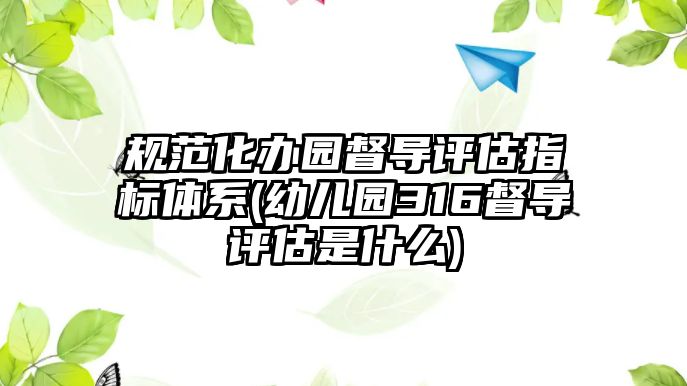 规范化办园督导评估指标体系(幼儿园316督导评估是什么)